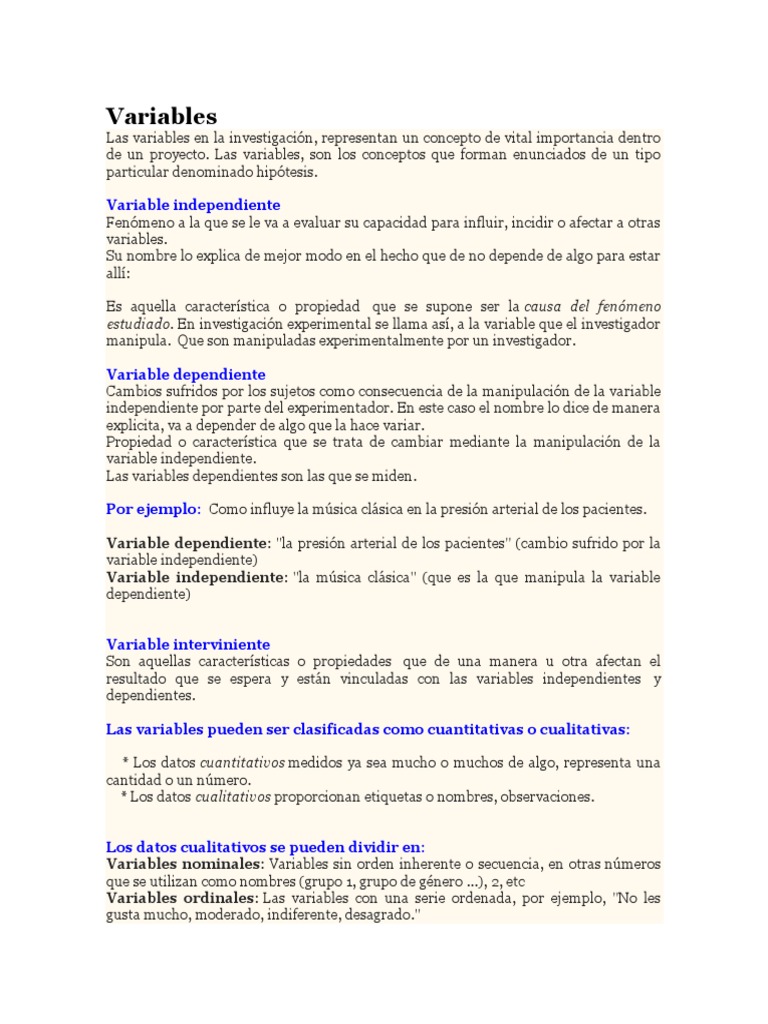 Variables
Las variables en la investigación, representan un concepto de vital importancia dentro de un proyecto. Las variables, son los conceptos que forman enunciados de un tipo particular denominado hipótesis.

Variable independiente
Fenómeno a la que se le va a evaluar su capacidad para influir, incidir o afectar a otras variables.
Su nombre lo explica de mejor modo en el hecho que de no depende de algo para estar allí:

Es aquella característica o propiedad que se supone ser la causa del fenómeno estudiado. En investigación experimental se llama así, a la variable que el investigador manipula. Que son manipuladas experimentalmente por un investigador.

Variable dependiente
Cambios sufridos por los sujetos como consecuencia de la manipulación de la variable independiente por parte del experimentador. En este caso el nombre lo dice de manera explicita, va a depender de algo que la hace variar.
Propiedad o característica que se trata de cambiar mediante la manipulación de la variable independiente.
Las variables dependientes son las que se miden.

Por ejemplo: Como influye la música clásica en la presión arterial de los pacientes.

Variable dependiente: "la presión arterial de los pacientes" (cambio sufrido por la variable independiente)
Variable independiente: "la música clásica" (que es la que manipula la variable dependiente)

Variable interviniente
Son aquellas características o propiedades que de una manera u otra afectan el resultado que se espera y están vinculadas con las variables independientes y dependientes.

Las variables pueden ser clasificadas como cuantitativas o cualitativas:

* Los datos cuantitativos medidos ya sea mucho o muchos de algo, representa una cantidad o un número.
* Los datos cualitativos proporcionan etiquetas o nombres, observaciones.

Los datos cualitativos se pueden dividir en:
Variables nominales: Variables sin orden inherente o secuencia, en otras números que se utilizan como nombres (grupo 1, grupo de género ...), 2, etc
Variables ordinales: Las variables con una serie ordenada, por ejemplo, "No les gusta mucho, moderado, indiferente, desagrado."